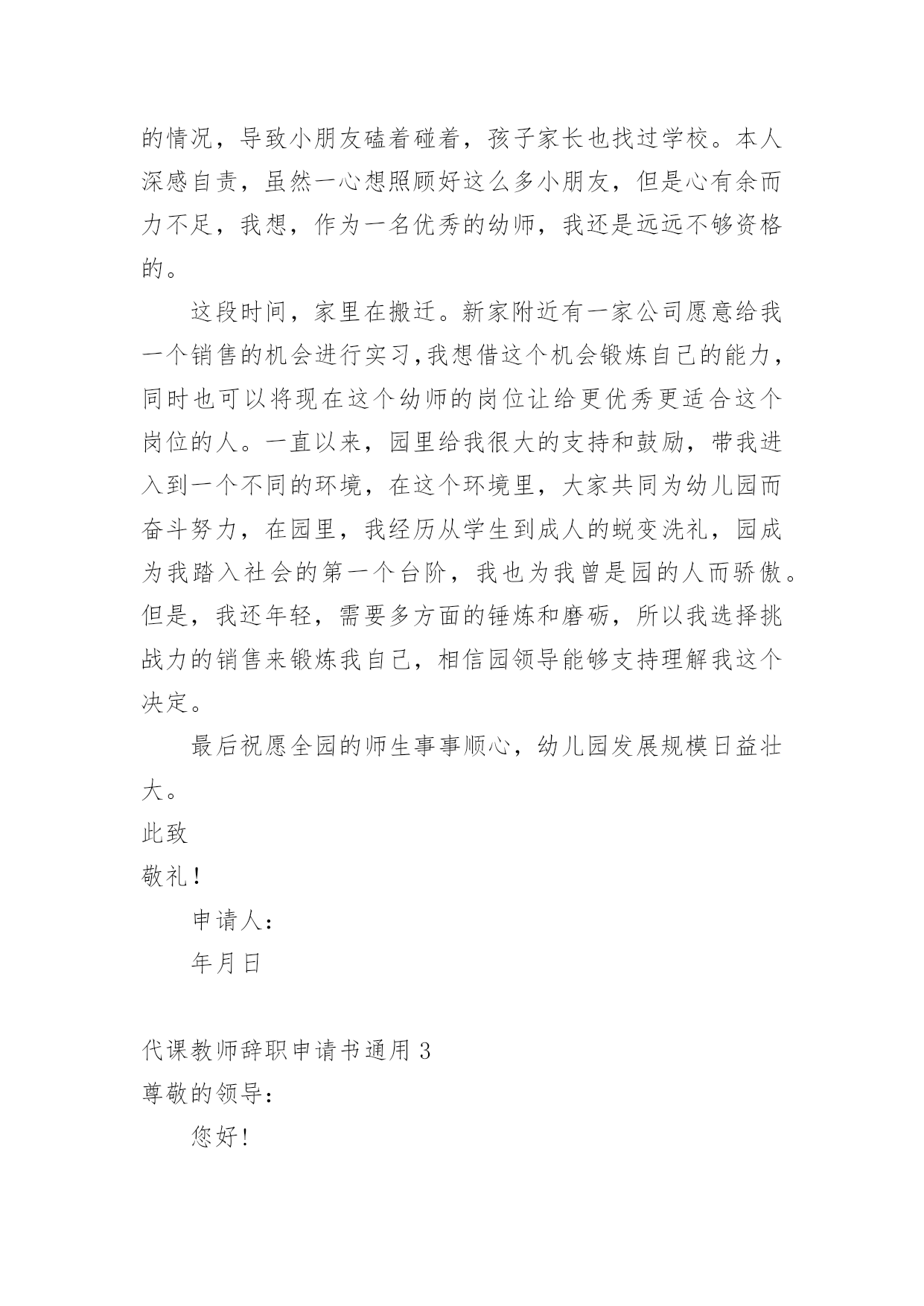 的情况，导致小朋友磕着碰着，孩子家长也找过学校。本人深感自责，虽然一心想照顾好这么多小朋友，但是心有余而力不足，我想，作为一名优秀的幼师，我还是远远不够资格的。

这段时间，家里在搬迁。新家附近有一家公司愿意给我一个销售的机会进行实习,我想借这个机会锻炼自己的能力，同时也可以将现在这个幼师的岗位让给更优秀更适合这个岗位的人。一直以来，园里给我很大的支持和鼓励，带我进入到一个不同的环境，在这个环境里，大家共同为幼儿园而奋斗努力，在园里，我经历从学生到成人的蜕变洗礼，园成为我踏入社会的第一个台阶，我也为我曾是园的人而骄傲。但是，我还年轻，需要多方面的锤炼和磨砺，所以我选择挑战力的销售来锻炼我自己，相信园领导能够支持理解我这个决定。

最后祝愿全园的师生事事顺心，幼儿园发展规模日益壮大。

此致

敬礼！

申请人：

年月日

代课教师辞职申请书通用 3

尊敬的领导：

您好!